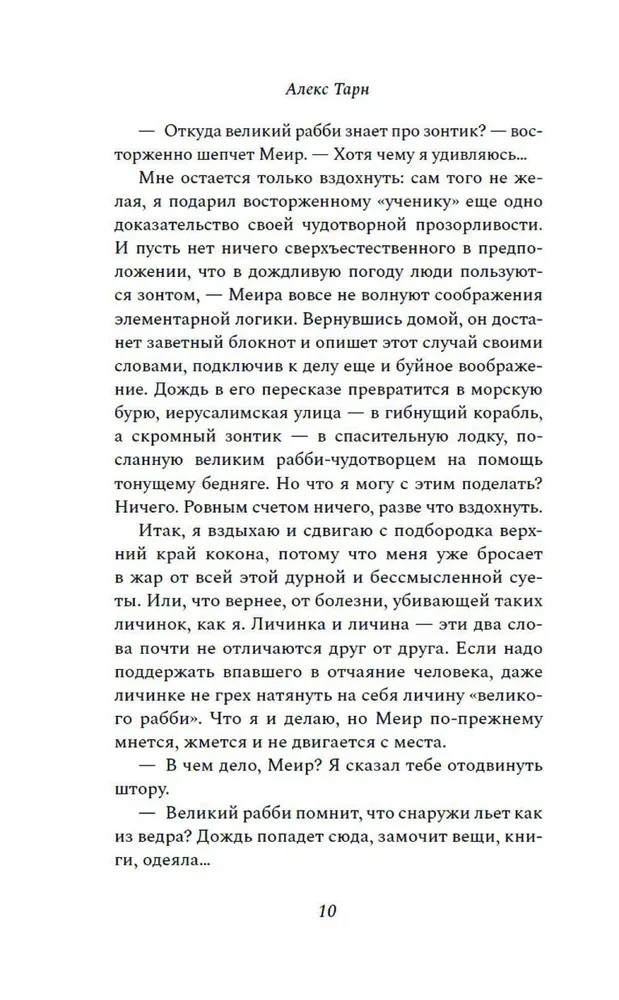 Алекс Тарн

— Откуда великий рабби знает про зонтик? — восторженно шепчет Меир. — Хотя чему я удивляюсь...

Мне остается только вздохнуть: сам того не желая, я подарил восторженному «ученику» еще одно доказательство своей чудотворной прозорливости. И пусть нет ничего сверхъестественного в предположении, что в дождливую погоду люди пользуются зонтом, — Меира вовсе не волнуют соображения элементарной логики. Вернувшись домой, он достанет заветный блокнот и опишет этот случай своими словами, подключив к делу еще и буйное воображение. Дождь в его пересказе превратится в морскую бурю, иерусалимская улица — в гибнущий корабль, а скромный зонтик — в спасительную лодку, посланную великим рабби-чудотворцем на помощь тонущему бедняге. Но что я могу с этим поделать? Ничего. Ровным счетом ничего, разве что вздохнуть.

Итак, я вздыхаю и сдвигаю с подбородка верхний край кокона, потому что меня уже бросает в жар от всей этой дурной и бессмысленной суеты. Или, что вернее, от болезни, убивающей таких личинок, как я. Личинка и личина — эти два слова почти не отличаются друг от друга. Если надо поддержать впавшего в отчаяние человека, даже личинке не грех натянуть на себя личину «великого рабби». Что я и делаю, но Меир по-прежнему мнется, жмется и не двигается с места.

— В чем дело, Меир? Я сказал тебе отодвинуть штору.

— Великий рабби помнит, что снаружи льет как из ведра? Дождь попадет сюда, замочит вещи, книги, одеяла...

10